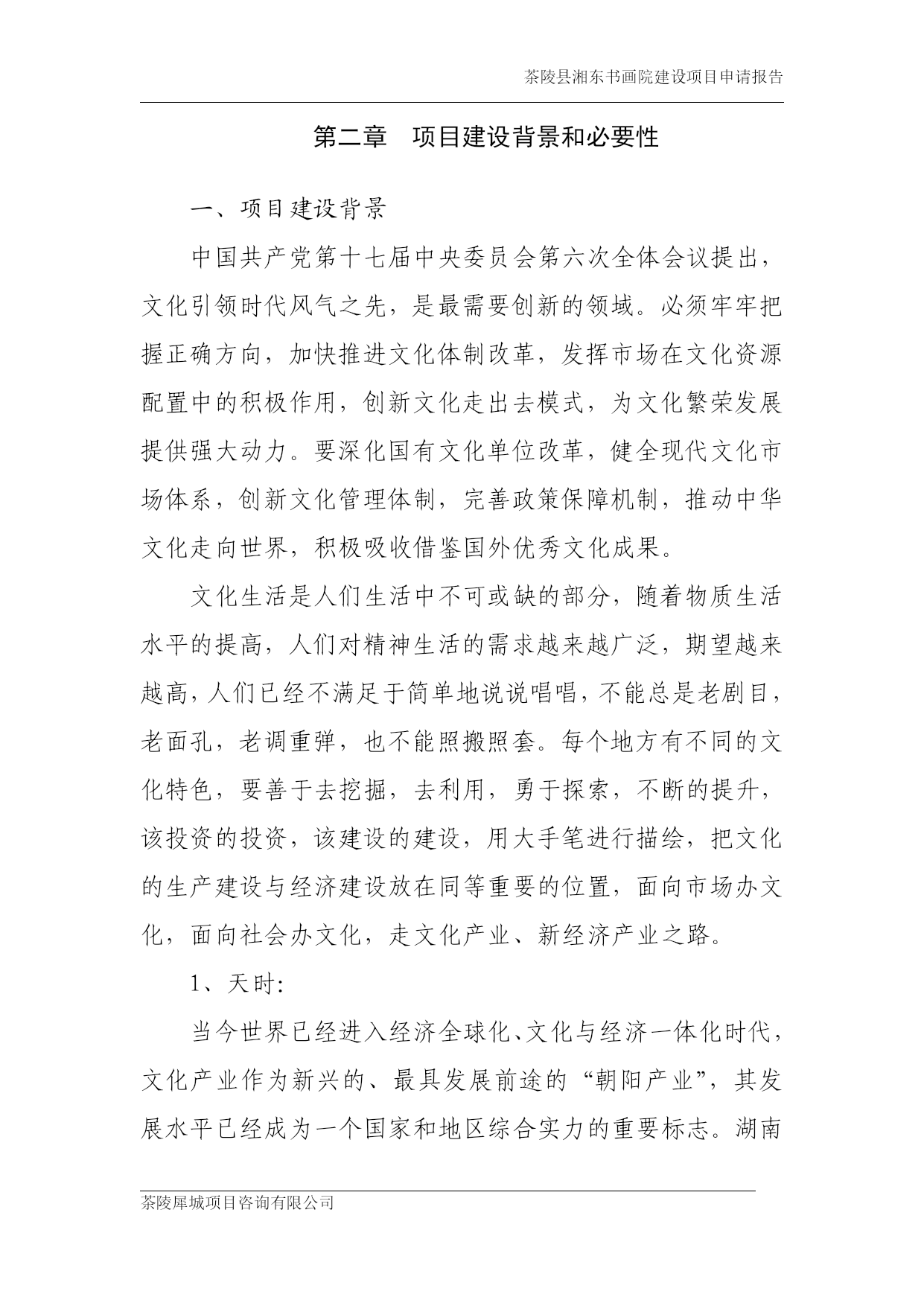 茶陵县湘东书画院建设项目申请报告

第二章 项目建设背景和必要性

一、项目建设背景

中国共产党第十七届中央委员会第六次全体会议提出，文化引领时代风气之先，是最需要创新的领域。必须牢牢把握正确方向，加快推进文化体制改革，发挥市场在文化资源配置中的积极作用，创新文化走出去模式，为文化繁荣发展提供强大动力。要深化国有文化单位改革，健全现代文化市场体系，创新文化管理体制，完善政策保障机制，推动中华文化走向世界，积极吸收借鉴国外优秀文化成果。

文化生活是人们生活中不可或缺的部分，随着物质生活水平的提高，人们对精神生活的需求越来越广泛，期望越来越高，人们已经不满足于简单地说说唱唱，不能总是老剧目，老面孔，老调重弹，也不能照搬照套。每个地方有不同的文化特色，要善于去挖掘，去利用，勇于探索，不断的提升，该投资的投资，该建设的建设，用大手笔进行描绘，把文化的生产建设与经济建设放在同等重要的位置，面向市场办文化，面向社会办文化，走文化产业、新经济产业之路。

1、天时:

当今世界已经进入经济全球化、文化与经济一体化时代，文化产业作为新兴的、最具发展前途的“朝阳产业”，其发展水平已经成为一个国家和地区综合实力的重要标志。湖南

茶陵犀城项目咨询有限公司